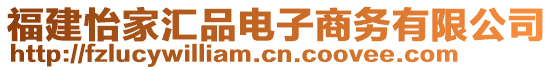 福建怡家汇品电子商务有限公司
http://fzlucywilliam.cn.coovee.com